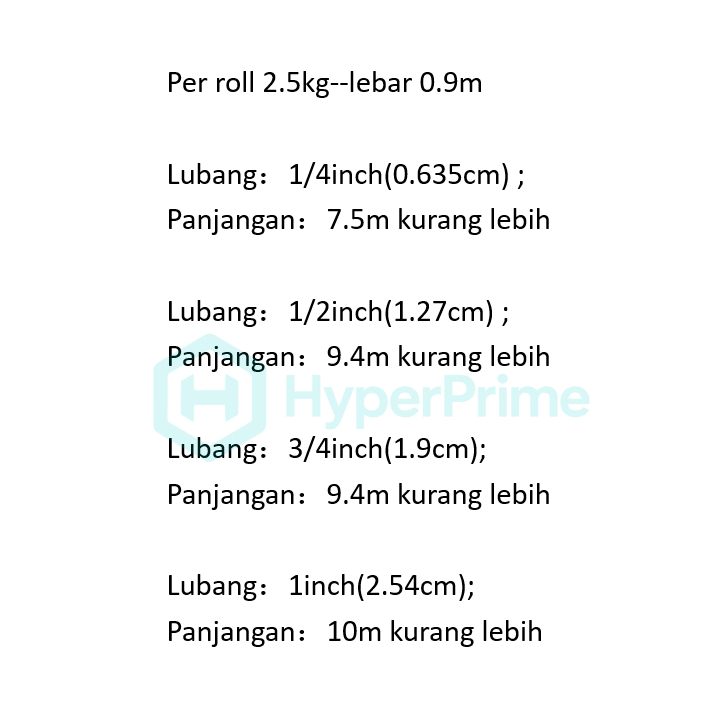 Per roll 2.5kg--lebar 0.9m

Lubang：1/4inch(0.635cm) ;
Panjangan：7.5m kurang lebih

Lubang：1/2inch(1.27cm) ;
Panjangan：9.4m kurang lebih

HyperPrime

Lubang：3/4inch(1.9cm);
Panjangan：9.4m kurang lebih

Lubang：1inch(2.54cm);
Panjangan：10m kurang lebih